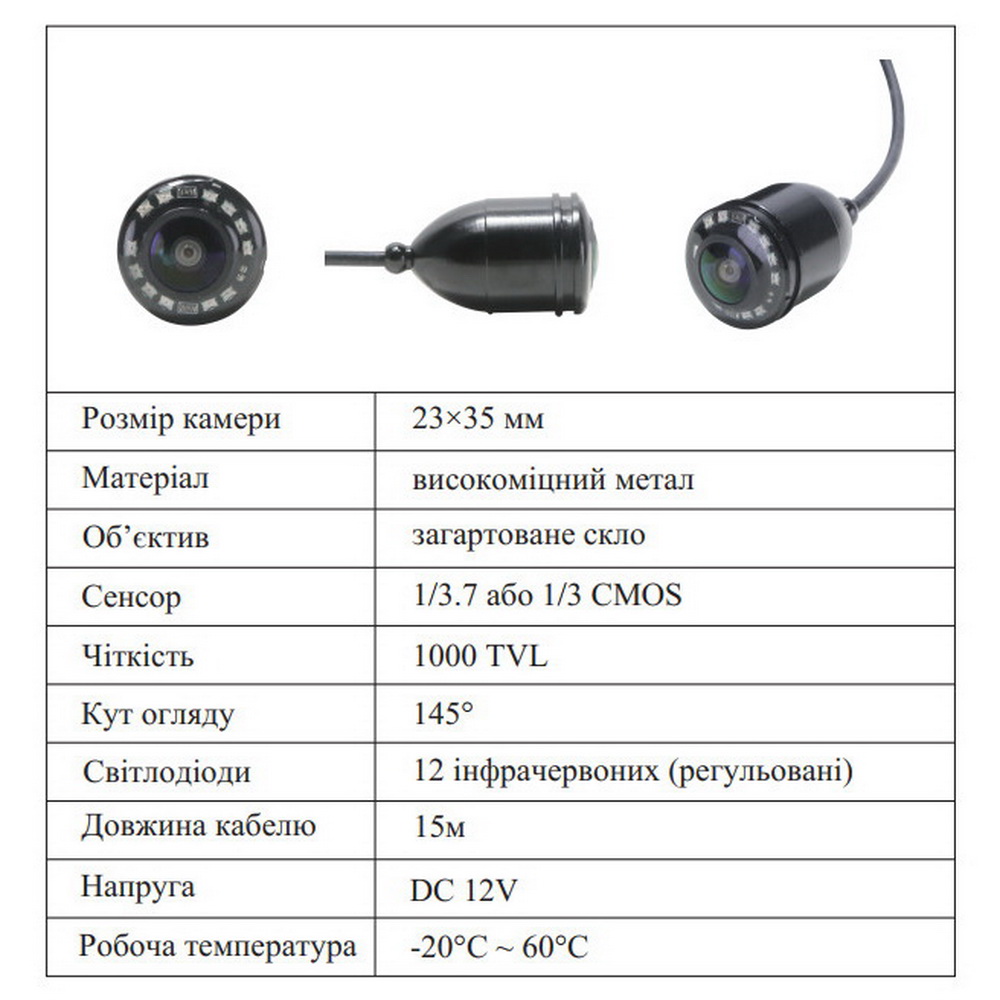 | Розмір камери | 23×35 мм |
|---|---|
| Матеріал | високоміцний метал |
| Об'єктив | загартоване скло |
| Сенсор | 1/3.7 або 1/3 CMOS |
| Чіткість | 1000 TVL |
| Кут огляду | 145° |
| Світлодіоди | 12 інфрачервоних (регульовані) |
| Довжина кабелю | 15м |
| Напруга | DC 12V |
| Робоча температура | -20°C ~ 60°C |